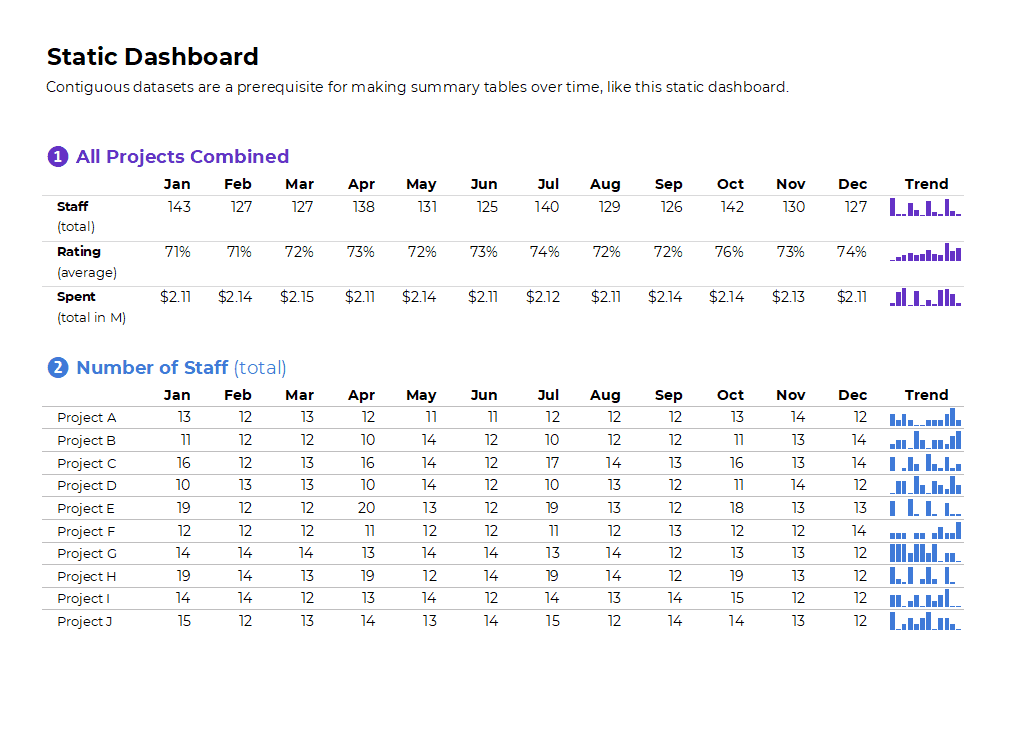 Static Dashboard

Contiguous datasets are a prerequisite for making summary tables over time, like this static dashboard.

1 All Projects Combined

| | Jan | Feb | Mar | Apr | May | Jun | Jul | Aug | Sep | Oct | Nov | Dec | Trend |
|---|---|---|---|---|---|---|---|---|---|---|---|---|---|
| Staff (total) | 143 | 127 | 127 | 138 | 131 | 125 | 140 | 129 | 126 | 142 | 130 | 127 | |
| Rating (average) | 71% | 71% | 72% | 73% | 72% | 73% | 74% | 72% | 72% | 76% | 73% | 74% | |
| Spent (total in M) | $2.11 | $2.14 | $2.15 | $2.11 | $2.14 | $2.11 | $2.12 | $2.11 | $2.14 | $2.14 | $2.13 | $2.11 | |

2 Number of Staff (total)

| | Jan | Feb | Mar | Apr | May | Jun | Jul | Aug | Sep | Oct | Nov | Dec | Trend |
|---|---|---|---|---|---|---|---|---|---|---|---|---|---|
| Project A | 13 | 12 | 13 | 12 | 11 | 11 | 12 | 12 | 12 | 13 | 14 | 12 | |
| Project B | 11 | 12 | 12 | 10 | 14 | 12 | 10 | 12 | 12 | 11 | 13 | 14 | |
| Project C | 16 | 12 | 13 | 16 | 14 | 12 | 17 | 14 | 13 | 16 | 13 | 14 | |
| Project D | 10 | 13 | 13 | 10 | 14 | 12 | 10 | 13 | 12 | 11 | 14 | 12 | |
| Project E | 19 | 12 | 12 | 20 | 13 | 12 | 19 | 13 | 12 | 18 | 13 | 13 | |
| Project F | 12 | 12 | 12 | 11 | 12 | 12 | 11 | 12 | 13 | 12 | 12 | 14 | |
| Project G | 14 | 14 | 14 | 13 | 14 | 14 | 13 | 14 | 12 | 13 | 13 | 12 | |
| Project H | 19 | 14 | 13 | 19 | 12 | 14 | 19 | 14 | 12 | 19 | 13 | 12 | |
| Project I | 14 | 14 | 12 | 13 | 14 | 12 | 14 | 13 | 14 | 15 | 12 | 12 | |
| Project J | 15 | 12 | 13 | 14 | 13 | 14 | 15 | 12 | 14 | 14 | 13 | 12 | |